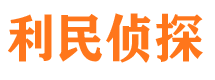 利民侦探